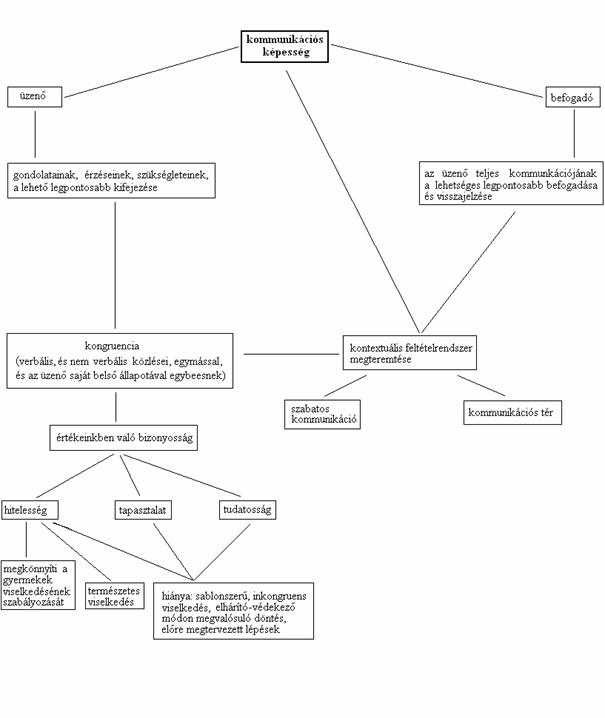 kommunikációs képesség

üzenő

befogadó

gondolatainak, érzéseinek, szükségleteinek, a lehető legpontosabb kifejezése

az üzenő teljes kommunkációjának a lehetséges legpontosabb befogadása és visszajelzése

kongruencia
(verbális, és nem verbális közlései, egymással, és az üzenő saját belső állapotával egybeesnek)

kontextuális feltételrendszer megteremtése

szabatos kommunikáció

kommunikációs tér

értékeinkben való bizonyosság

hitelesség

tapasztalat

tudatosság

megkönnyíti a gyermekek viselkedésének szabályozását

természetes viselkedés

hiánya: sablonszerű, inkongruens viselkedés, elhárító-védekező módon megvalósuló döntés, előre megtervezett lépések